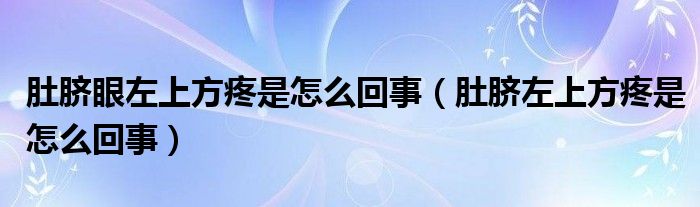 肚脐眼左上方疼是怎么回事（肚脐左上方疼是怎么回事）